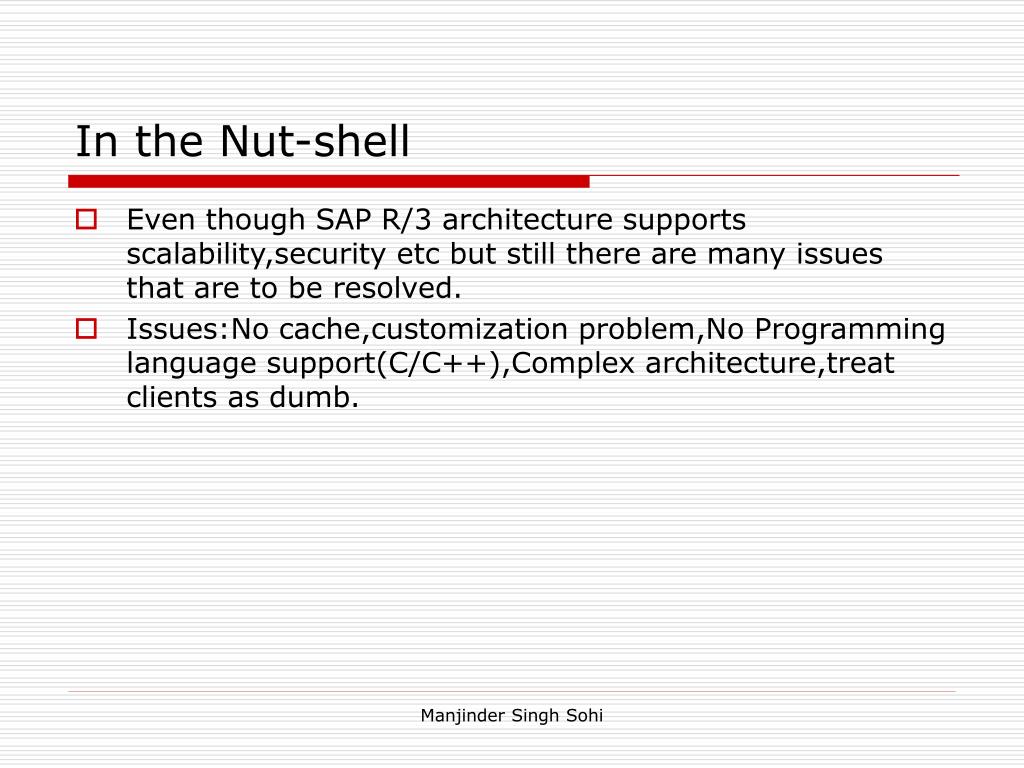 In the Nut-shell

Even though SAP R/3 architecture supports scalability,security etc but still there are many issues that are to be resolved.

Issues:No cache,customization problem,No Programming language support(C/C++),Complex architecture,treat clients as dumb.

Manjinder Singh Sohi